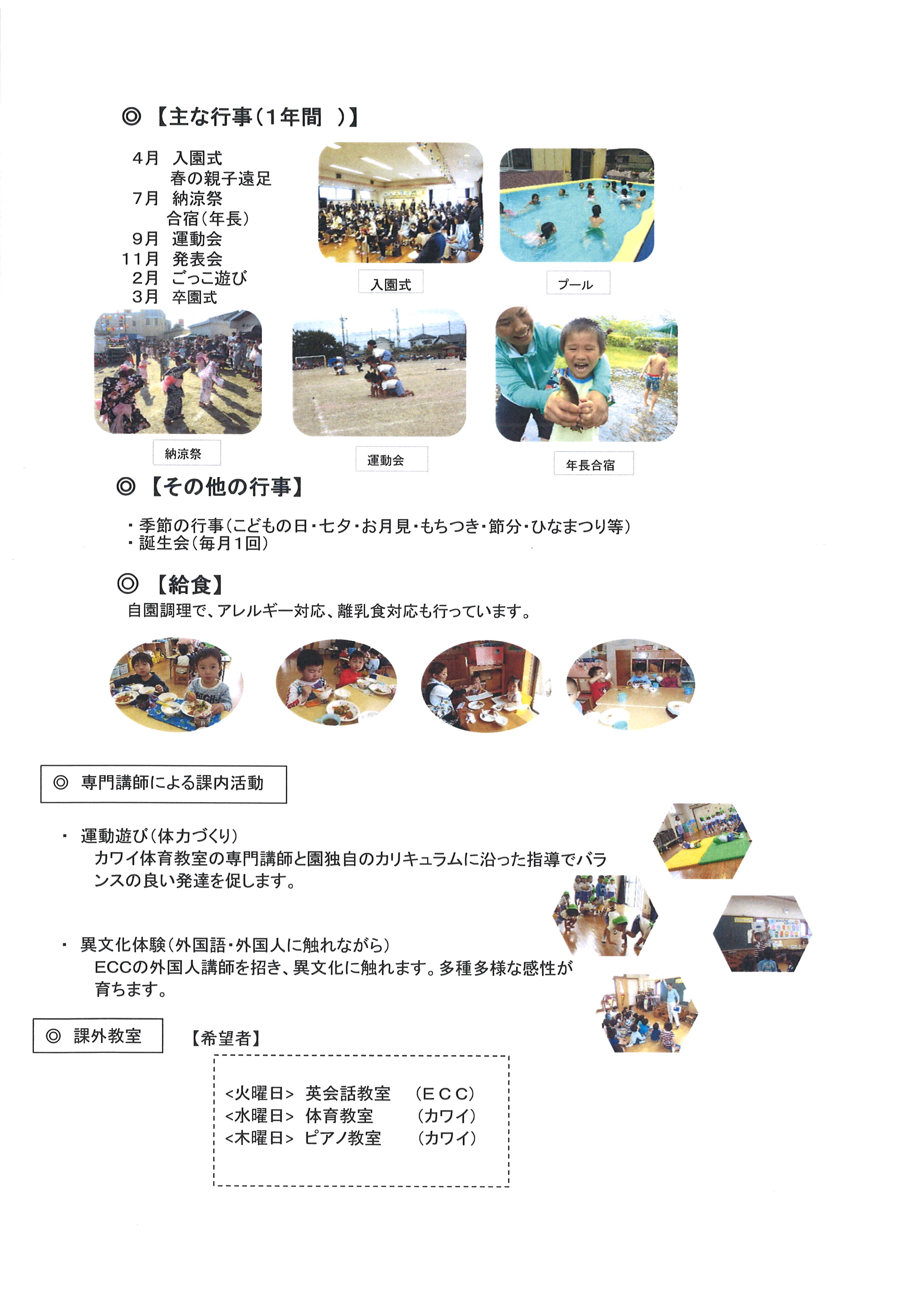 ◎【主な行事(1年間 )】

4月 入園式
春の親子遠足
7月 納涼祭
合宿(年長)
9月 運動会
11月 発表会
2月 ごっこ遊び
3月 卒園式

入園式

プール

納涼祭

運動会

年長合宿

◎【その他の行事】

・季節の行事(こどもの日・七夕・お月見・もちつき・節分・ひなまつり等)
・誕生会(毎月1回)

◎【給食】
自園調理で、アレルギー対応、離乳食対応も行っています。

◎ 専門講師による課内活動

・ 運動遊び(体力づくり)
カワイ体育教室の専門講師と園独自のカリキュラムに沿った指導でバランスの良い発達を促します。

・ 異文化体験(外国語・外国人に触れながら)
ECCの外国人講師を招き、異文化に触れます。多種多様な感性が育ちます。

◎ 課外教室

【希望者】

<火曜日> 英会話教室 (ECC)
<水曜日> 体育教室 (カワイ)
<木曜日> ピアノ教室 (カワイ)